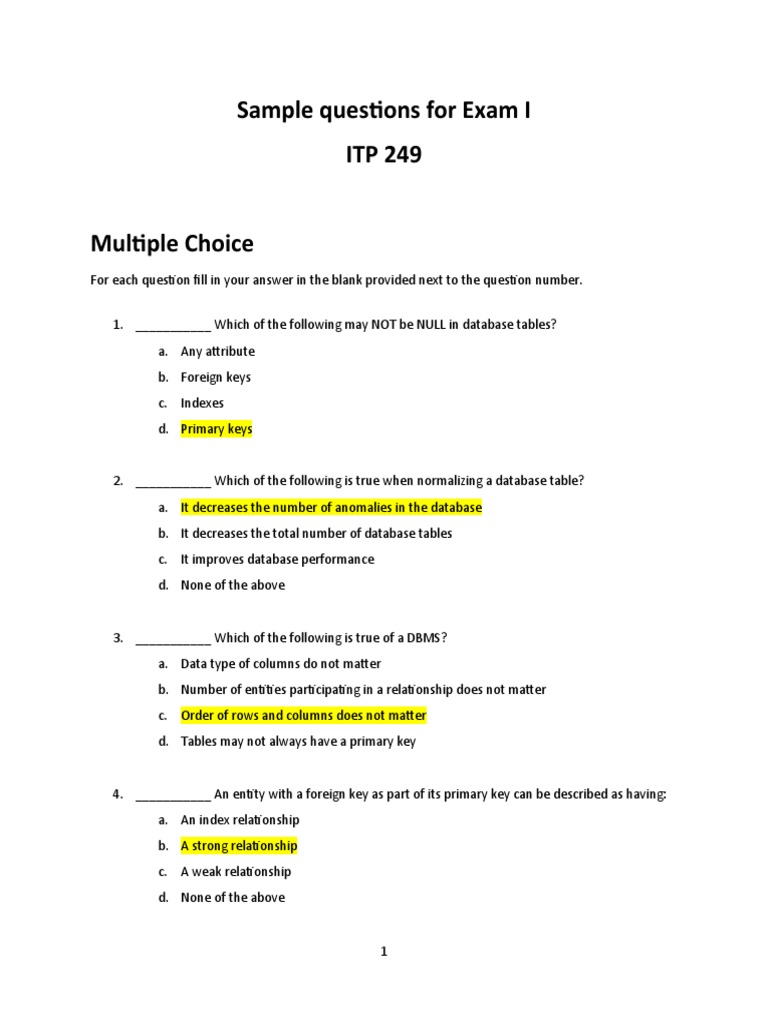 Sample questions for Exam I

ITP 249

Multiple Choice

For each question fill in your answer in the blank provided next to the question number.

1. ___________ Which of the following may NOT be NULL in database tables?

a. Any attribute

b. Foreign keys

c. Indexes

d. Primary keys

2. ___________ Which of the following is true when normalizing a database table?

a. It decreases the number of anomalies in the database

b. It decreases the total number of database tables

c. It improves database performance

d. None of the above

3. ___________ Which of the following is true of a DBMS?

a. Data type of columns do not matter

b. Number of entities participating in a relationship does not matter

c. Order of rows and columns does not matter

d. Tables may not always have a primary key

4. ___________ An entity with a foreign key as part of its primary key can be described as having:

a. An index relationship

b. A strong relationship

c. A weak relationship

d. None of the above

1